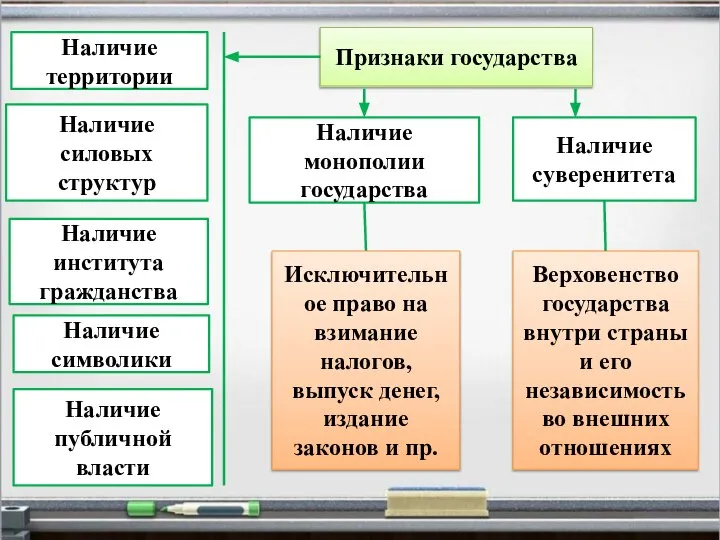 Признаки государства

Наличие территории

Наличие силовых структур

Наличие института гражданства

Наличие символики

Наличие публичной власти

Наличие монополии государства

Исключительное право на взимание налогов, выпуск денег, издание законов и пр.

Наличие суверенитета

Верховенство государства внутри страны и его независимость во внешних отношениях